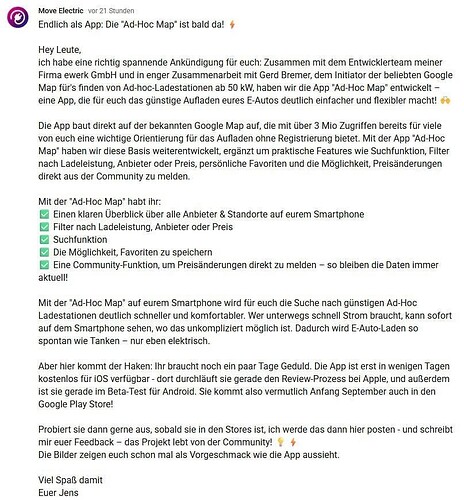 Move Electric vor 21 Stunden

Endlich als App: Die "Ad-Hoc Map" ist bald da! ⚡

Hey Leute,
ich habe eine richtig spannende Ankündigung für euch: Zusammen mit dem Entwicklerteam meiner Firma ewerk GmbH und in enger Zusammenarbeit mit Gerd Bremer, dem Initiator der beliebten Google Map für's finden von Ad-hoc-Ladestationen ab 50 kW, haben wir die App "Ad-Hoc Map" entwickelt – eine App, die für euch das günstige Aufladen eures E-Autos deutlich einfacher und flexibler macht! 🙌

Die App baut direkt auf der bekannten Google Map auf, die mit über 3 Mio Zugriffen bereits für viele von euch eine wichtige Orientierung für das Aufladen ohne Registrierung bietet. Mit der App "Ad-Hoc Map" haben wir diese Basis weiterentwickelt, ergänzt um praktische Features wie Suchfunktion, Filter nach Ladeleistung, Anbieter oder Preis, persönliche Favoriten und die Möglichkeit, Preisänderungen direkt aus der Community zu melden.

Mit der "Ad-Hoc Map" habt ihr:
✅ Einen klaren Überblick über alle Anbieter & Standorte auf eurem Smartphone
✅ Filter nach Ladeleistung, Anbieter oder Preis
✅ Suchfunktion
✅ Die Möglichkeit, Favoriten zu speichern
✅ Eine Community-Funktion, um Preisänderungen direkt zu melden – so bleiben die Daten immer aktuell!

Mit der "Ad-Hoc Map" auf eurem Smartphone wird für euch die Suche nach günstigen Ad-Hoc Ladestationen deutlich schneller und komfortabler. Wer unterwegs schnell Strom braucht, kann sofort auf dem Smartphone sehen, wo das unkompliziert möglich ist. Dadurch wird E-Auto-Laden so spontan wie Tanken – nur eben elektrisch.

Aber hier kommt der Haken: Ihr braucht noch ein paar Tage Geduld. Die App ist erst in wenigen Tagen kostenlos für iOS verfügbar - dort durchläuft sie gerade den Review-Prozess bei Apple, und außerdem ist sie gerade im Beta-Test für Android. Sie kommt also vermutlich Anfang September auch in den Google Play Store!

Probiert sie dann gerne aus, sobald sie in den Stores ist, ich werde das dann hier posten - und schreibt mir euer Feedback – das Projekt lebt von der Community! 💡 ⚡
Die Bilder zeigen euch schon mal als Vorgeschmack wie die App aussieht.

Viel Spaß damit
Euer Jens